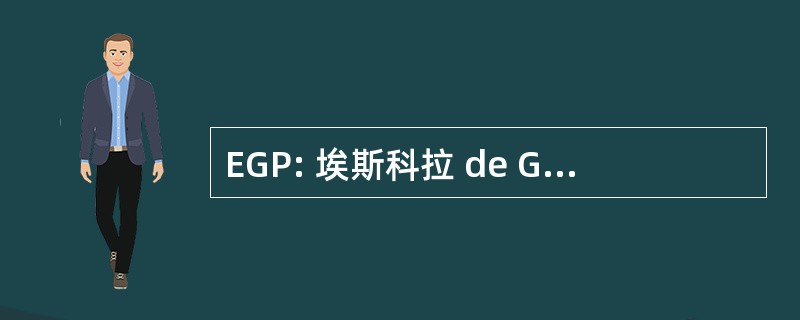 EGP: 埃斯科拉 de G...